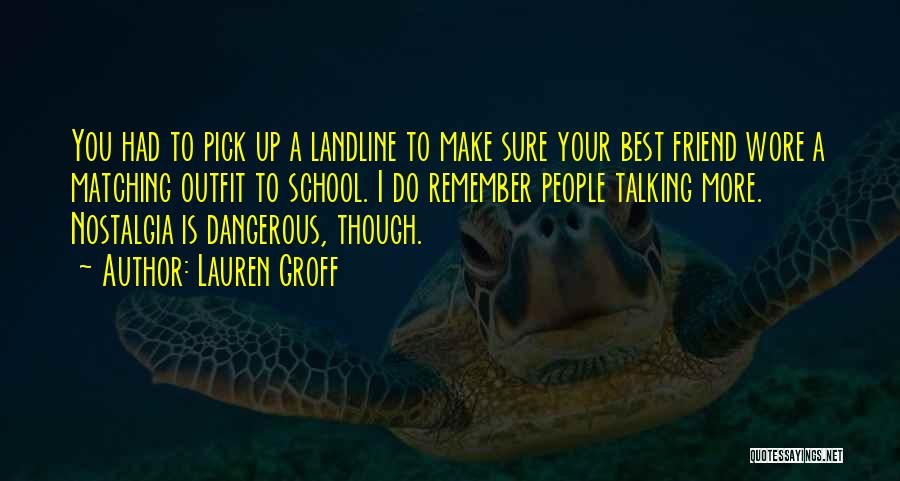 You had to pick up a landline to make sure your best friend wore a matching outfit to school. I do remember people talking more. Nostalgia is dangerous, though.

~ Author: Lauren Groff

QUOTESSAYINGS.NET